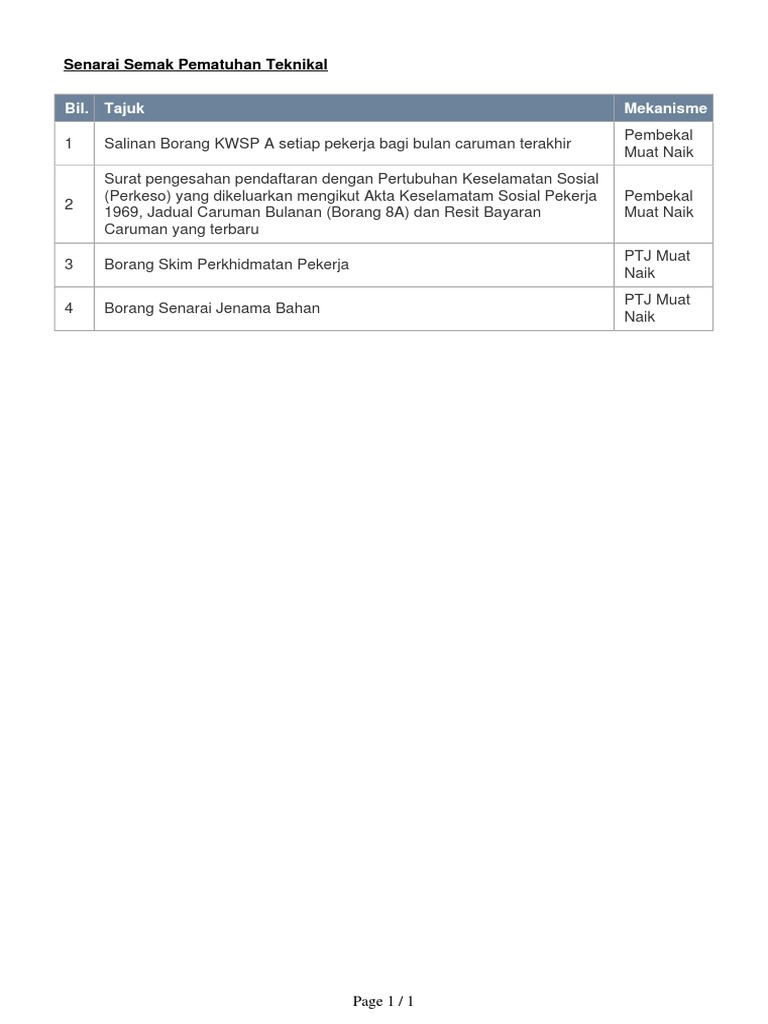 Senarai Semak Pematuhan Teknikal

| Bil. | Tajuk | Mekanisme |
|---|---|---|
| 1 | Salinan Borang KWSP A setiap pekerja bagi bulan caruman terakhir | Pembekal Muat Naik |
| 2 | Surat pengesahan pendaftaran dengan Pertubuhan Keselamatan Sosial (Perkeso) yang dikeluarkan mengikut Akta Keselamatam Sosial Pekerja 1969, Jadual Caruman Bulanan (Borang 8A) dan Resit Bayaran Caruman yang terbaru | Pembekal Muat Naik |
| 3 | Borang Skim Perkhidmatan Pekerja | PTJ Muat Naik |
| 4 | Borang Senarai Jenama Bahan | PTJ Muat Naik |

Page 1 / 1